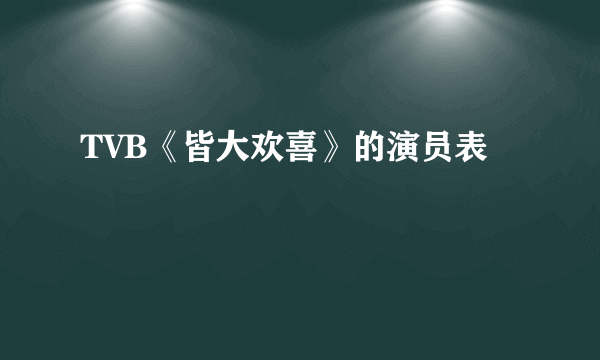 TVB《皆大欢喜》的演员表